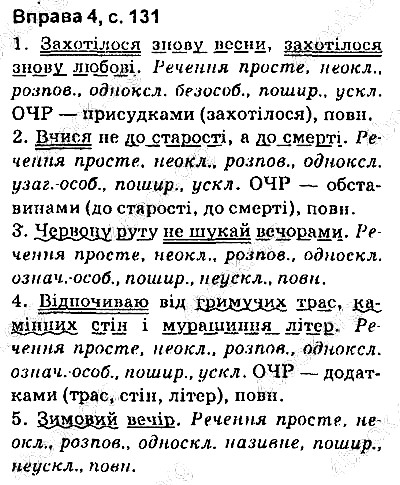 Вправа 4, с. 131

1. Захотілося знову весни, захотілося знову любові. Речення просте, неокл., розпов., односкл. безособ., пошир., ускл. ОЧР — присудками (захотілося), повн.

2. Вчися не до старості, а до смерті. Речення просте, неокл., розпов., односкл. узаг.-особ., пошир., ускл. ОЧР — обставинами (до старості, до смерті), повн.

3. Червону руту не шукай вечорами. Речення просте, неокл., розпов., односкл. означ.-особ., пошир., неускл., повн.

4. Відпочиваю від гримучих трас, камінних стін і мурашиння літер. Речення просте, неокл., розпов., односкл. означ.-особ., пошир., ускл. ОЧР — додатками (трас, стін, літер), повн.

5. Зимовий вечір. Речення просте, неокл., розпов., односкл. називне, пошир., неускл., повн.